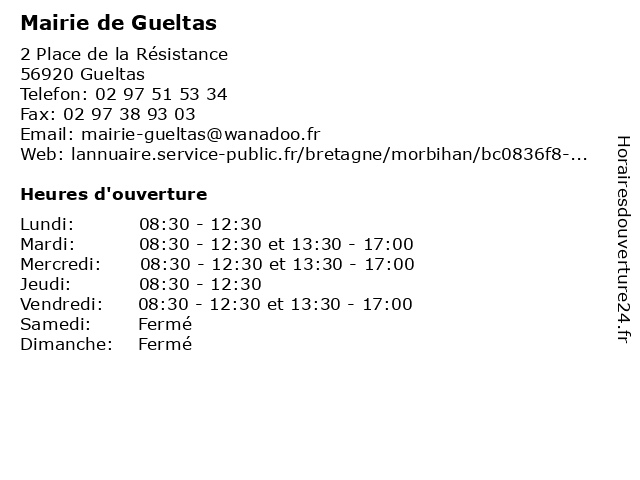 Mairie de Gueltas

2 Place de la Résistance
56920 Gueltas
Telefon: 02 97 51 53 34
Fax: 02 97 38 93 03
Email: mairie-gueltas@wanadoo.fr
Web: lannuaire.service-public.fr/bretagne/morbihan/bc0836f8-...

Heures d'ouverture

| | |
|---|---|
| Lundi: | 08:30 - 12:30 |
| Mardi: | 08:30 - 12:30 et 13:30 - 17:00 |
| Mercredi: | 08:30 - 12:30 et 13:30 - 17:00 |
| Jeudi: | 08:30 - 12:30 |
| Vendredi: | 08:30 - 12:30 et 13:30 - 17:00 |
| Samedi: | Fermé |
| Dimanche: | Fermé |

Horairesdouverture24.fr